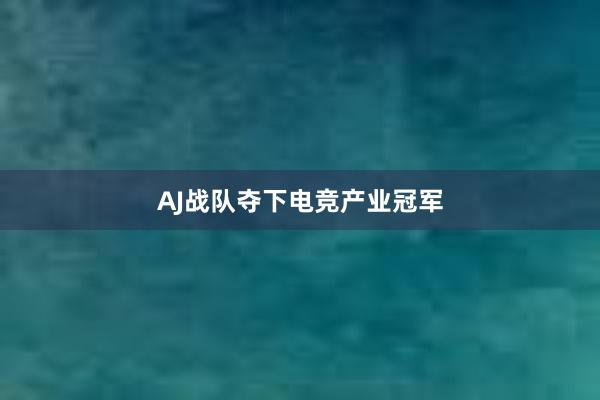 AJ战队夺下电竞产业冠军